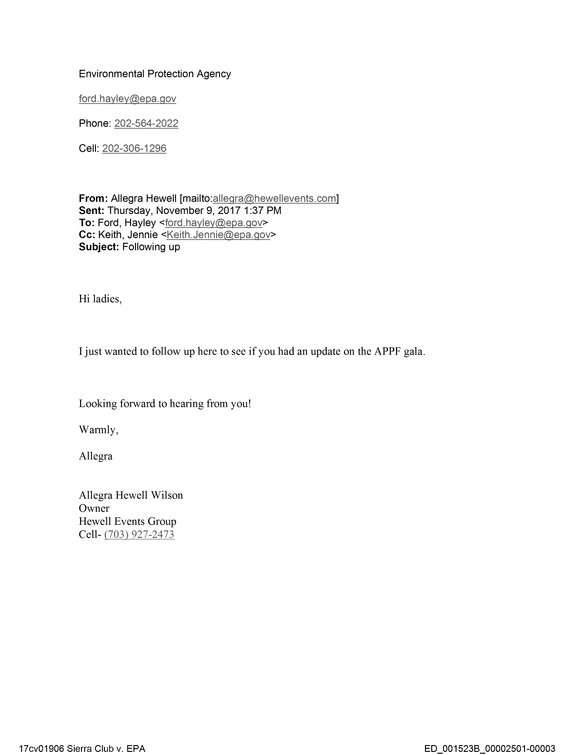 Environmental Protection Agency

ford.hayley@epa.gov

Phone: 202-564-2022

Cell: 202-306-1296

From: Allegra Hewell [mailto:allegra@hewellevents.com]
Sent: Thursday, November 9, 2017 1:37 PM
To: Ford, Hayley <ford.hayley@epa.gov>
Cc: Keith, Jennie <Keith.Jennie@epa.gov>
Subject: Following up

Hi ladies,

I just wanted to follow up here to see if you had an update on the APPF gala.

Looking forward to hearing from you!

Warmly,

Allegra

Allegra Hewell Wilson
Owner
Hewell Events Group
Cell- (703) 927-2473

17cv01906 Sierra Club v. EPA

ED_001523B_00002501-00003